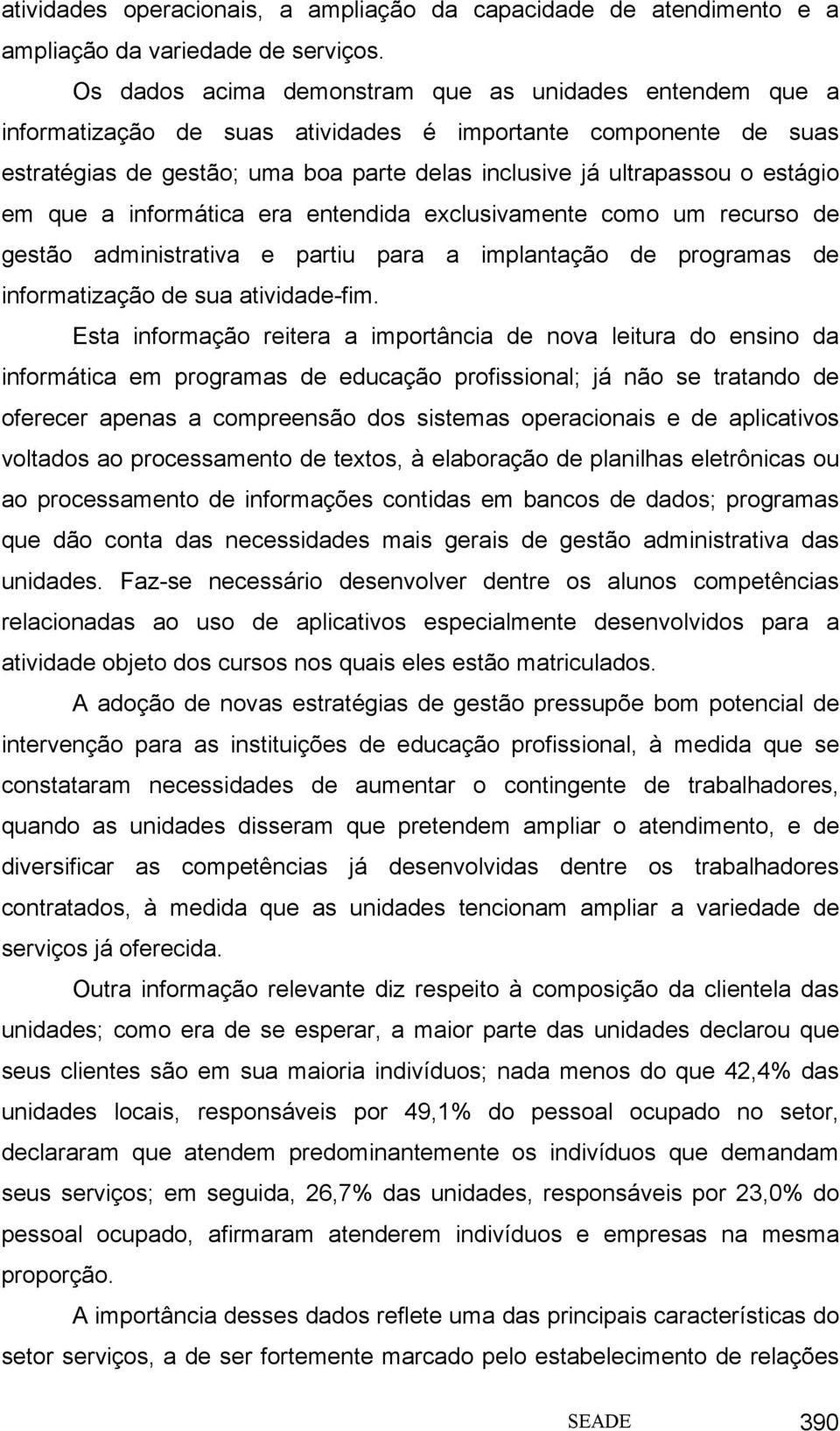 atividades operacionais, a ampliação da capacidade de atendimento e a ampliação da variedade de serviços.

Os dados acima demonstram que as unidades entendem que a informatização de suas atividades é importante componente de suas estratégias de gestão; uma boa parte delas inclusive já ultrapassou o estágio em que a informática era entendida exclusivamente como um recurso de gestão administrativa e partiu para a implantação de programas de informatização de sua atividade-fim.

Esta informação reitera a importância de nova leitura do ensino da informática em programas de educação profissional; já não se tratando de oferecer apenas a compreensão dos sistemas operacionais e de aplicativos voltados ao processamento de textos, à elaboração de planilhas eletrônicas ou ao processamento de informações contidas em bancos de dados; programas que dão conta das necessidades mais gerais de gestão administrativa das unidades. Faz-se necessário desenvolver dentre os alunos competências relacionadas ao uso de aplicativos especialmente desenvolvidos para a atividade objeto dos cursos nos quais eles estão matriculados.

A adoção de novas estratégias de gestão pressupõe bom potencial de intervenção para as instituições de educação profissional, à medida que se constataram necessidades de aumentar o contingente de trabalhadores, quando as unidades disseram que pretendem ampliar o atendimento, e de diversificar as competências já desenvolvidas dentre os trabalhadores contratados, à medida que as unidades tencionam ampliar a variedade de serviços já oferecida.

Outra informação relevante diz respeito à composição da clientela das unidades; como era de se esperar, a maior parte das unidades declarou que seus clientes são em sua maioria indivíduos; nada menos do que 42,4% das unidades locais, responsáveis por 49,1% do pessoal ocupado no setor, declararam que atendem predominantemente os indivíduos que demandam seus serviços; em seguida, 26,7% das unidades, responsáveis por 23,0% do pessoal ocupado, afirmaram atenderem indivíduos e empresas na mesma proporção.

A importância desses dados reflete uma das principais características do setor serviços, a de ser fortemente marcado pelo estabelecimento de relações

SEADE 390